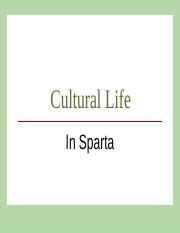 Cultural Life

In Sparta